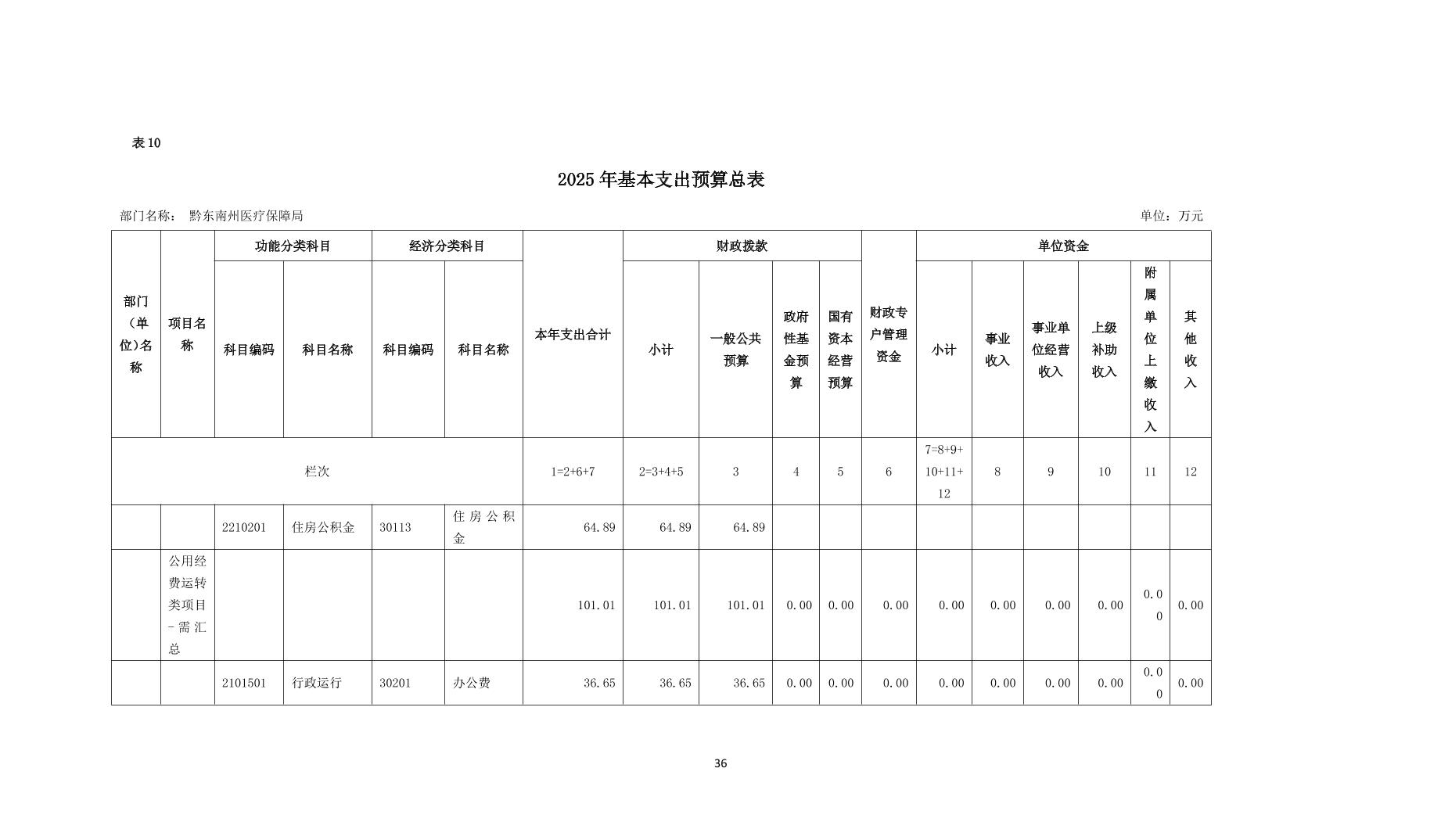 表 10

2025 年基本支出预算总表

部门名称： 黔东南州医疗保障局

单位：万元

| 部门（单位)名称 | 项目名称 | 功能分类科目 科目编码 | 功能分类科目 科目名称 | 经济分类科目 科目编码 | 经济分类科目 科目名称 | 本年支出合计 | 财政拨款 小计 | 财政拨款 一般公共预算 | 财政拨款 政府性基金预算 | 财政拨款 国有资本经营预算 | 财政专户管理资金 | 单位资金 小计 | 单位资金 事业收入 | 单位资金 事业单位经营收入 | 单位资金 上级补助收入 | 单位资金 附属单位上缴收入 | 单位资金 其他收入 |
|---|---|---|---|---|---|---|---|---|---|---|---|---|---|---|---|---|---|
| 栏次 | | | | | | 1=2+6+7 | 2=3+4+5 | 3 | 4 | 5 | 6 | 7=8+9+10+11+12 | 8 | 9 | 10 | 11 | 12 |
| | | 2210201 | 住房公积金 | 30113 | 住房公积金 | 64.89 | 64.89 | 64.89 | | | | | | | | | |
| | 公用经费运转类项目-需汇总 | | | | | 101.01 | 101.01 | 101.01 | 0.00 | 0.00 | 0.00 | 0.00 | 0.00 | 0.00 | 0.00 | 0.00 | 0.00 |
| | | 2101501 | 行政运行 | 30201 | 办公费 | 36.65 | 36.65 | 36.65 | 0.00 | 0.00 | 0.00 | 0.00 | 0.00 | 0.00 | 0.00 | 0.00 | 0.00 |

36